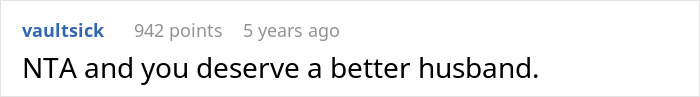 vaultsick 942 points 5 years ago

NTA and you deserve a better husband.